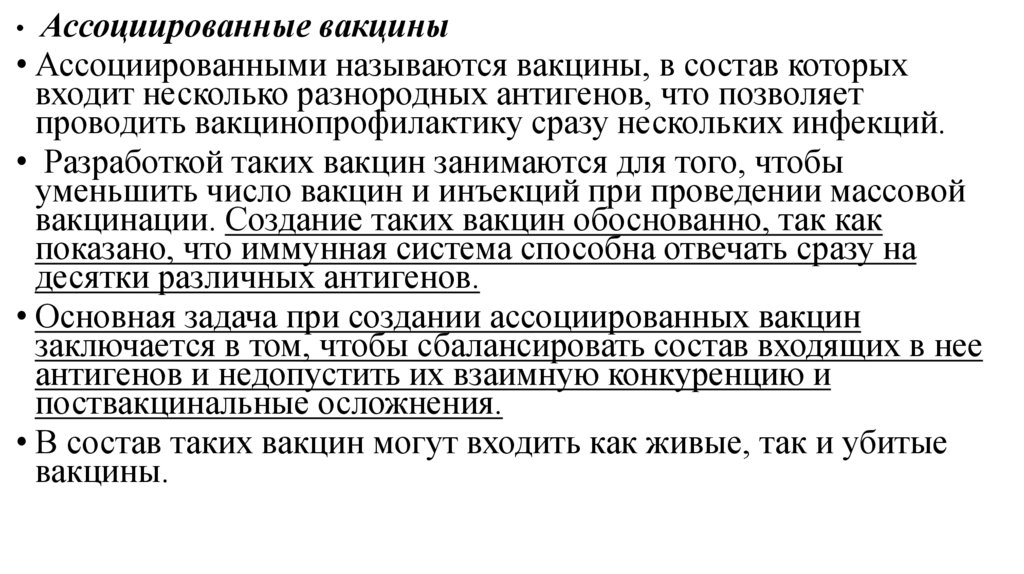 • Ассоциированные вакцины

• Ассоциированными называются вакцины, в состав которых входит несколько разнородных антигенов, что позволяет проводить вакцинопрофилактику сразу нескольких инфекций.

• Разработкой таких вакцин занимаются для того, чтобы уменьшить число вакцин и инъекций при проведении массовой вакцинации. Создание таких вакцин обоснованно, так как показано, что иммунная система способна отвечать сразу на десятки различных антигенов.

• Основная задача при создании ассоциированных вакцин заключается в том, чтобы сбалансировать состав входящих в нее антигенов и недопустить их взаимную конкуренцию и поствакцинальные осложнения.

• В состав таких вакцин могут входить как живые, так и убитые вакцины.